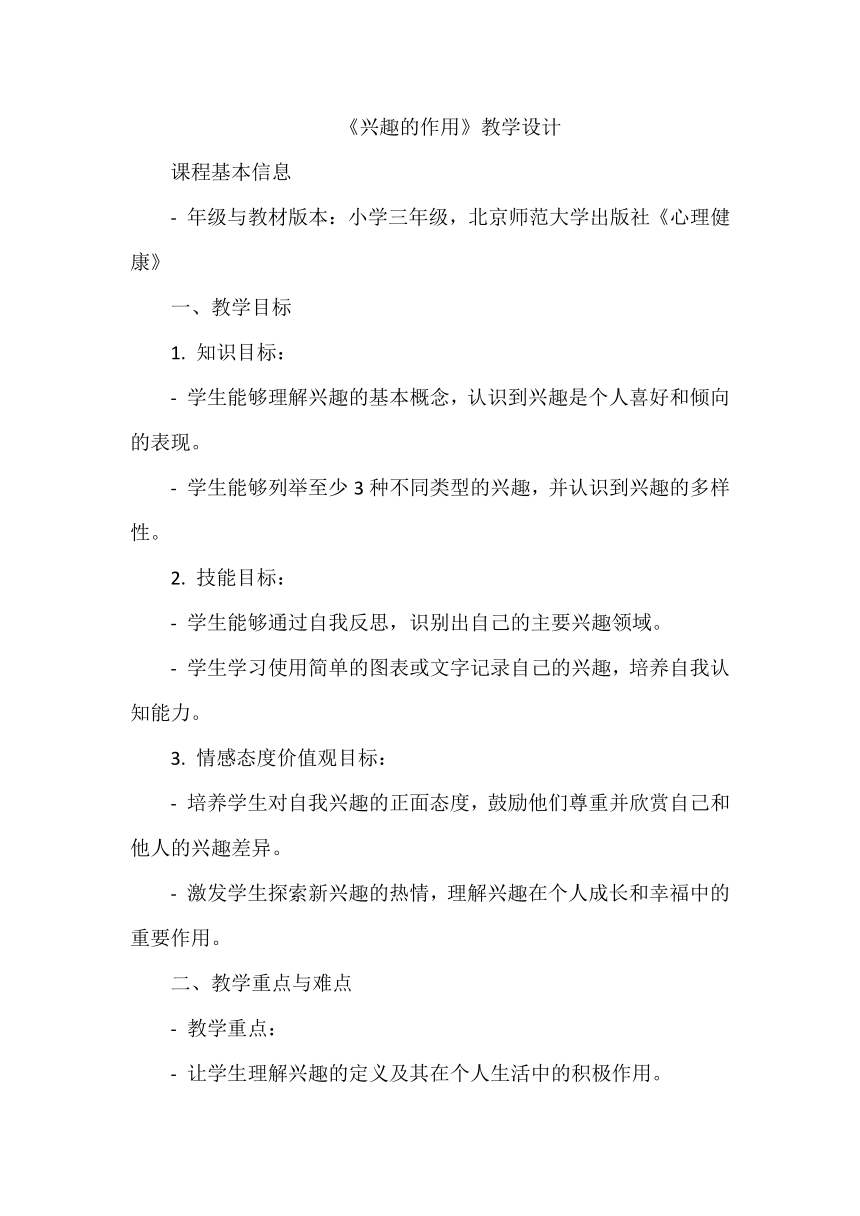 《兴趣的作用》教学设计

课程基本信息

- 年级与教材版本：小学三年级，北京师范大学出版社《心理健康》

一、教学目标

1. 知识目标：

- 学生能够理解兴趣的基本概念，认识到兴趣是个人喜好和倾向的表现。

- 学生能够列举至少 3 种不同类型的兴趣，并认识到兴趣的多样性。

2. 技能目标：

- 学生能够通过自我反思，识别出自己的主要兴趣领域。

- 学生学习使用简单的图表或文字记录自己的兴趣，培养自我认知能力。

3. 情感态度价值观目标：

- 培养学生对自我兴趣的正面态度，鼓励他们尊重并欣赏自己和他人的兴趣差异。

- 激发学生探索新兴趣的热情，理解兴趣在个人成长和幸福中的重要作用。

二、教学重点与难点

- 教学重点：

- 让学生理解兴趣的定义及其在个人生活中的积极作用。